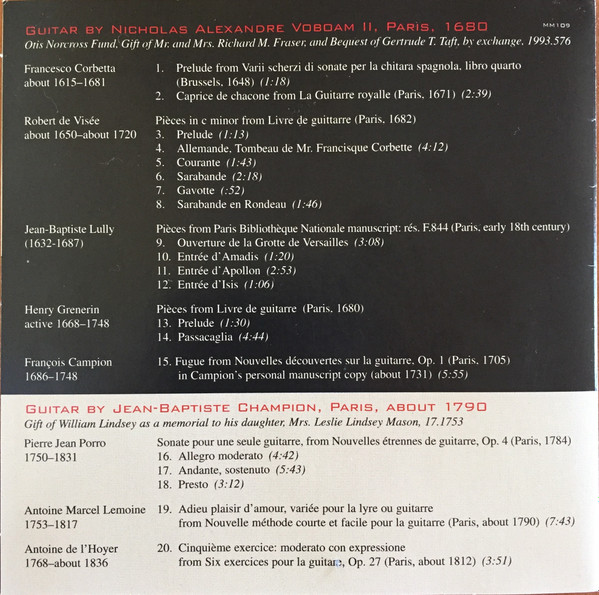 GUITAR BY NICHOLAS ALEXANDRE VOBOAM II, PARIS, 1680

MM109

Otis Norcross Fund, Gift of Mr. and Mrs. Richard M. Fraser, and Bequest of Gertrude T. Taft, by exchange, 1993.576

Francesco Corbetta
about 1615–1681

1. Prelude from Varii scherzi di sonate per la chitara spagnola, libro quarto (Brussels, 1648) (1:18)
2. Caprice de chacone from La Guitarre royalle (Paris, 1671) (2:39)

Robert de Visée
about 1650–about 1720

Pièces in c minor from Livre de guittarre (Paris, 1682)
3. Prelude (1:13)
4. Allemande, Tombeau de Mr. Francisque Corbette (4:12)
5. Courante (1:43)
6. Sarabande (2:18)
7. Gavotte (:52)
8. Sarabande en Rondeau (1:46)

Jean-Baptiste Lully
(1632-1687)

Pièces from Paris Bibliothèque Nationale manuscript: rés. F.844 (Paris, early 18th century)
9. Ouverture de la Grotte de Versailles (3:08)
10. Entrée d'Amadis (1:20)
11. Entrée d'Apollon (2:53)
12. Entrée d'Isis (1:06)

Henry Grenerin
active 1668–1748

Pièces from Livre de guitarre (Paris, 1680)
13. Prelude (1:30)
14. Passacaglia (4:44)

François Campion
1686–1748

15. Fugue from Nouvelles découvertes sur la guitarre, Op. 1 (Paris, 1705) in Campion's personal manuscript copy (about 1731) (5:55)

GUITAR BY JEAN-BAPTISTE CHAMPION, PARIS, ABOUT 1790

Gift of William Lindsey as a memorial to his daughter, Mrs. Leslie Lindsey Mason, 17.1753

Pierre Jean Porro
1750–1831

Sonate pour une seule guitarre, from Nouvelles étrennes de guitarre, Op. 4 (Paris, 1784)
16. Allegro moderato (4:42)
17. Andante, sostenuto (5:43)
18. Presto (3:12)

Antoine Marcel Lemoine
1753–1817

19. Adieu plaisir d'amour, variée pour la lyre ou guitarre from Nouvelle méthode courte et facile pour la guitarre (Paris, about 1790) (7:43)

Antoine de l'Hoyer
1768–about 1836

20. Cinquième exercice: moderato con expressione from Six exercices pour la guitare, Op. 27 (Paris, about 1812) (3:51)